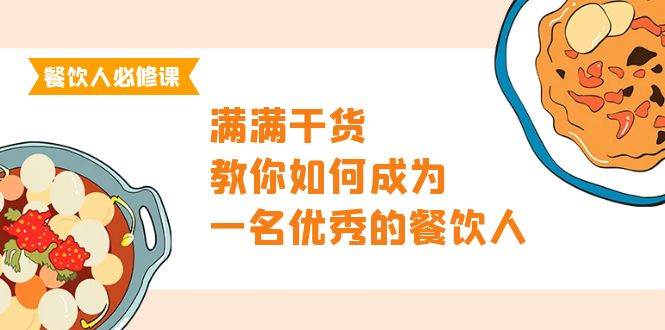 餐饮人必修课

满满干货
教你如何成为
一名优秀的餐饮人